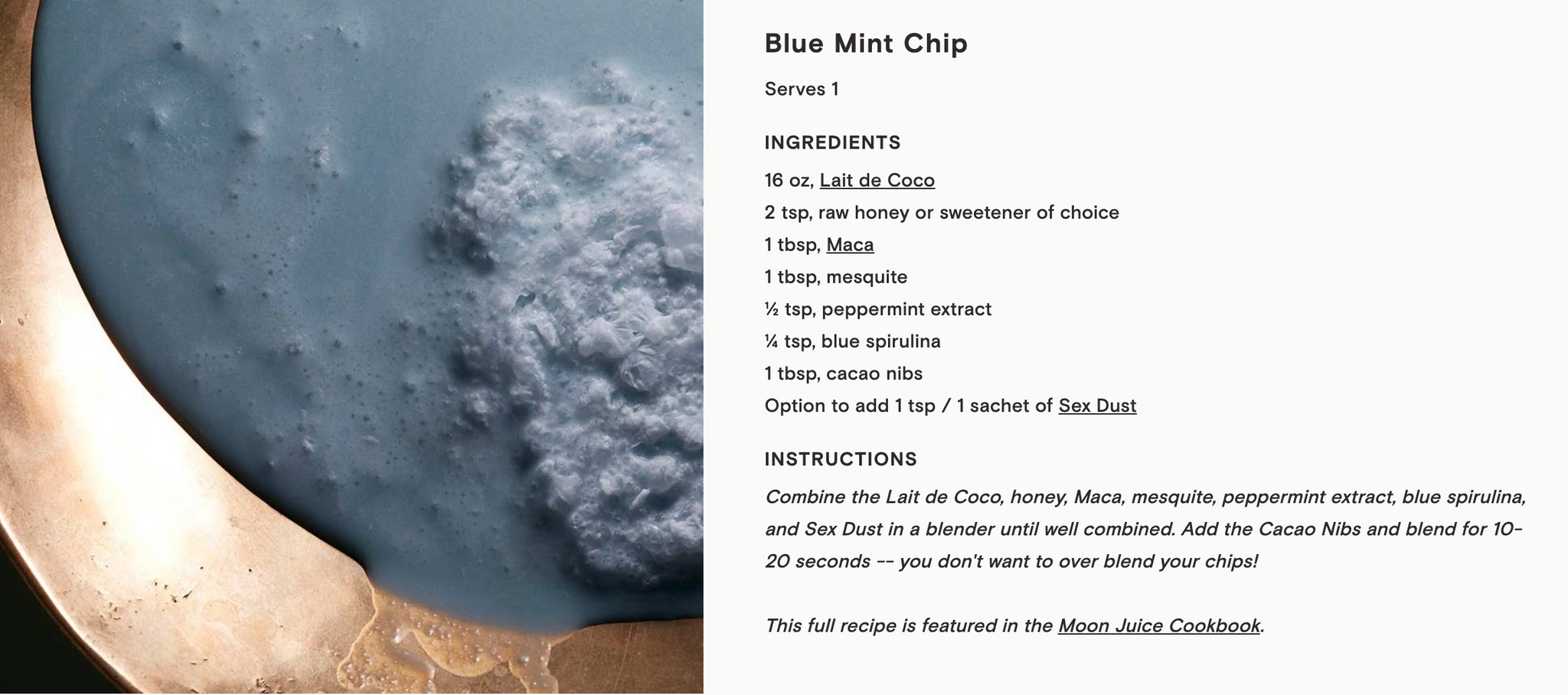 Blue Mint Chip

Serves 1

INGREDIENTS

16 oz, Lait de Coco
2 tsp, raw honey or sweetener of choice
1 tbsp, Maca
1 tbsp, mesquite
½ tsp, peppermint extract
¼ tsp, blue spirulina
1 tbsp, cacao nibs
Option to add 1 tsp / 1 sachet of Sex Dust

INSTRUCTIONS

Combine the Lait de Coco, honey, Maca, mesquite, peppermint extract, blue spirulina, and Sex Dust in a blender until well combined. Add the Cacao Nibs and blend for 10-20 seconds -- you don't want to over blend your chips!

This full recipe is featured in the Moon Juice Cookbook.